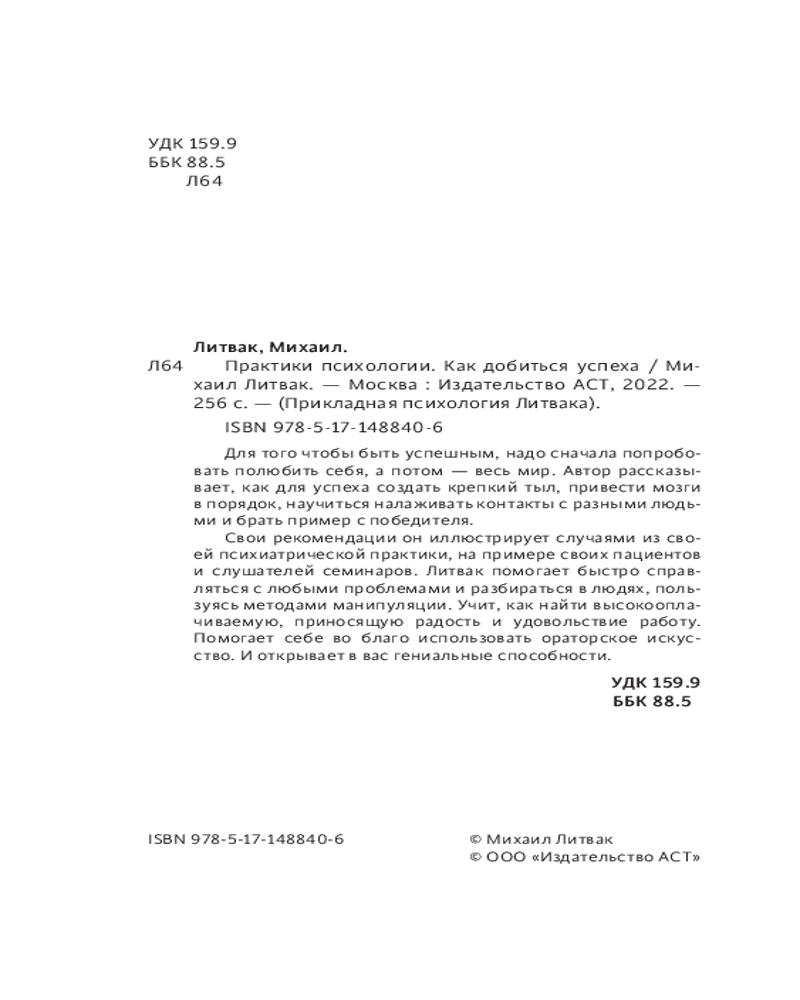 УДК 159.9
ББК 88.5
Л64

Литвак, Михаил.

Л64 Практики психологии. Как добиться успеха / Михаил Литвак. — Москва : Издательство АСТ, 2022. — 256 с. — (Прикладная психология Литвака).

ISBN 978-5-17-148840-6

Для того чтобы быть успешным, надо сначала попробовать полюбить себя, а потом — весь мир. Автор рассказывает, как для успеха создать крепкий тыл, привести мозги в порядок, научиться налаживать контакты с разными людьми и брать пример с победителя.

Свои рекомендации он иллюстрирует случаями из своей психиатрической практики, на примере своих пациентов и слушателей семинаров. Литвак помогает быстро справляться с любыми проблемами и разбираться в людях, пользуясь методами манипуляции. Учит, как найти высокооплачиваемую, приносящую радость и удовольствие работу. Помогает себе во благо использовать ораторское искусство. И открывает в вас гениальные способности.

УДК 159.9
ББК 88.5

ISBN 978-5-17-148840-6

© Михаил Литвак
© ООО «Издательство АСТ»